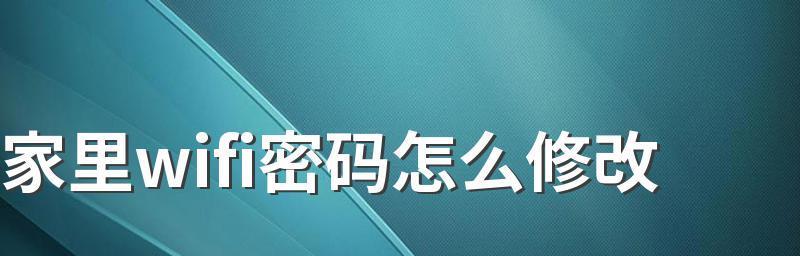 家里wifi密码怎么修改